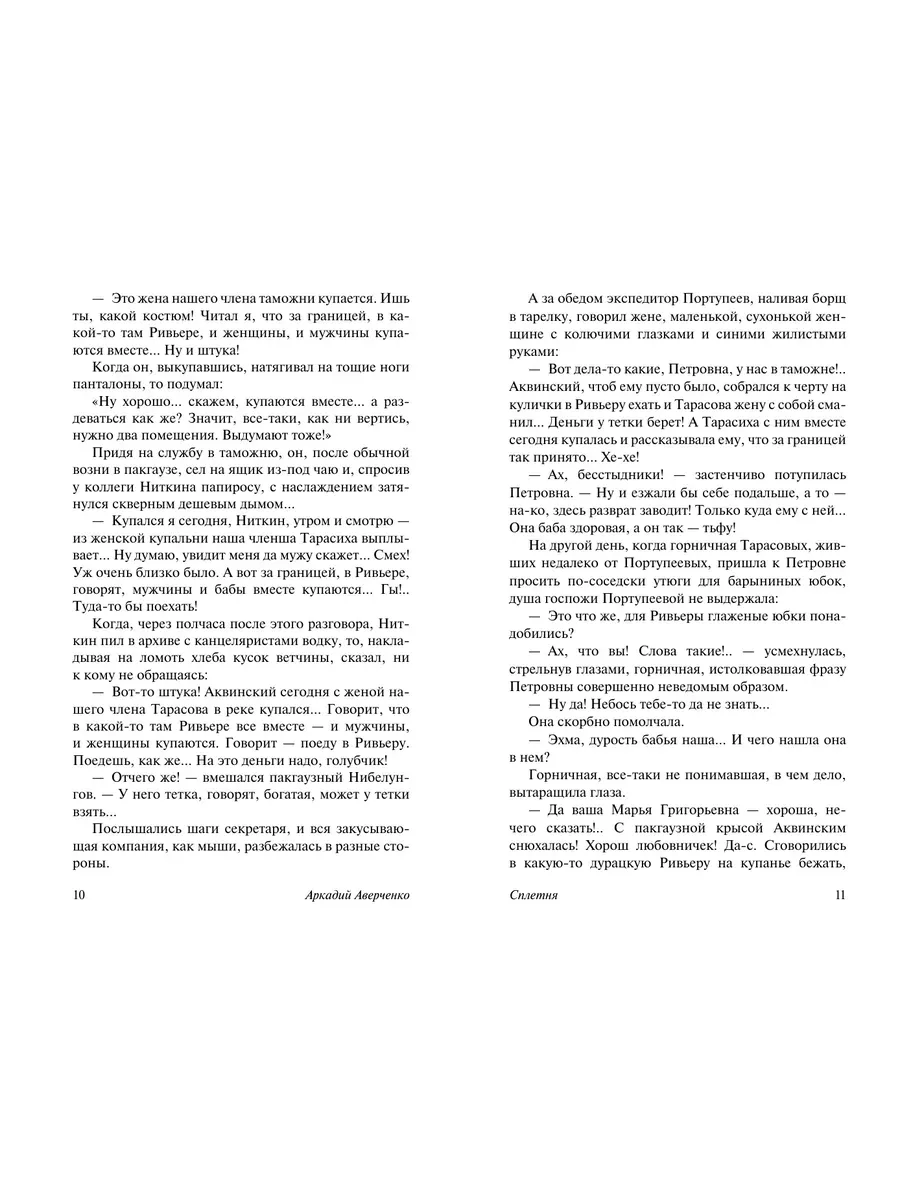 — Это жена нашего члена таможни купается. Ишь ты, какой костюм! Читал я, что за границей, в какой-то там Ривьере, и женщины, и мужчины купаются вместе... Ну и штука!

Когда он, выкупавшись, натягивал на тощие ноги панталоны, то подумал:

«Ну хорошо... скажем, купаются вместе... а раздеваться как же? Значит, все-таки, как ни вертись, нужно два помещения. Выдумают тоже!»

Придя на службу в таможню, он, после обычной возни в пакгаузе, сел на ящик из-под чаю и, спросив у коллеги Ниткина папиросу, с наслаждением затянулся скверным дешевым дымом...

— Купался я сегодня, Ниткин, утром и смотрю — из женской купальни наша членша Тарасиха выплывает... Ну думаю, увидит меня да мужу скажет... Смех! Уж очень близко было. А вот за границей, в Ривьере, говорят, мужчины и бабы вместе купаются... Гы!.. Туда-то бы поехать!

Когда, через полчаса после этого разговора, Ниткин пил в архиве с канцеляристами водку, то, накладывая на ломоть хлеба кусок ветчины, сказал, ни к кому не обращаясь:

— Вот-то штука! Аквинский сегодня с женой нашего члена Тарасова в реке купался... Говорит, что в какой-то там Ривьере все вместе — и мужчины, и женщины купаются. Говорит — поеду в Ривьеру. Поедешь, как же... На это деньги надо, голубчик!

— Отчего же! — вмешался пакгаузный Нибелунгов. — У него тетка, говорят, богатая, может у тетки взять...

Послышались шаги секретаря, и вся закусывающая компания, как мыши, разбежалась в разные стороны.

10 Аркадий Аверченко

А за обедом экспедитор Портупеев, наливая борщ в тарелку, говорил жене, маленькой, сухонькой женщине с колючими глазками и синими жилистыми руками:

— Вот дела-то какие, Петровна, у нас в таможне!.. Аквинский, чтоб ему пусто было, собрался к черту на кулички в Ривьеру ехать и Тарасова жену с собой сманил... Деньги у тетки берет! А Тарасиха с ним вместе сегодня купалась и рассказывала ему, что за границей так принято... Хе-хе!

— Ах, бесстыдники! — застенчиво потупилась Петровна. — Ну и езжали бы себе подальше, а то — на-ко, здесь разврат заводит! Только куда ему с ней... Она баба здоровая, а он так — тьфу!

На другой день, когда горничная Тарасовых, живших недалеко от Портупеевых, пришла к Петровне просить по-соседски утюги для барыниных юбок, душа госпожи Портупеевой не выдержала:

— Это что же, для Ривьеры глаженые юбки понадобились?

— Ах, что вы! Слова такие!.. — усмехнулась, стрельнув глазами, горничная, истолковавшая фразу Петровны совершенно неведомым образом.

— Ну да! Небось тебе-то да не знать...

Она скорбно помолчала.

— Эхма, дурость бабья наша... И чего нашла она в нем?

Горничная, все-таки не понимавшая, в чем дело, вытаращила глаза.

— Да ваша Марья Григорьевна — хороша, нечего сказать!.. С пакгаузной крысой Аквинским снюхалась! Хорош любовничек! Да-с. Сговорились в какую-то дурацкую Ривьеру на купанье бежать,

Сплетня 11